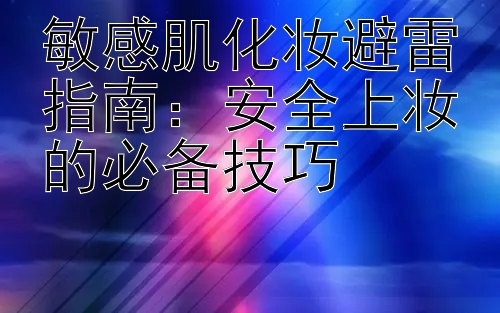 敏感肌化妆避雷指南：安全上妆的必备技巧